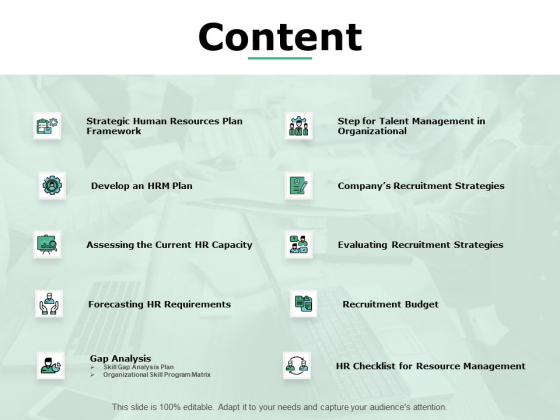 Content

Strategic Human Resources Plan Framework

Develop an HRM Plan

Assessing the Current HR Capacity

Forecasting HR Requirements

Gap Analysis
➢ Skill Gap Analysis Plan
➢ Organizational Skill Program Matrix

Step for Talent Management in Organizational

Company's Recruitment Strategies

Evaluating Recruitment Strategies

Recruitment Budget

HR Checklist for Resource Management

This slide is 100% editable. Adapt it to your needs and capture your audience's attention.